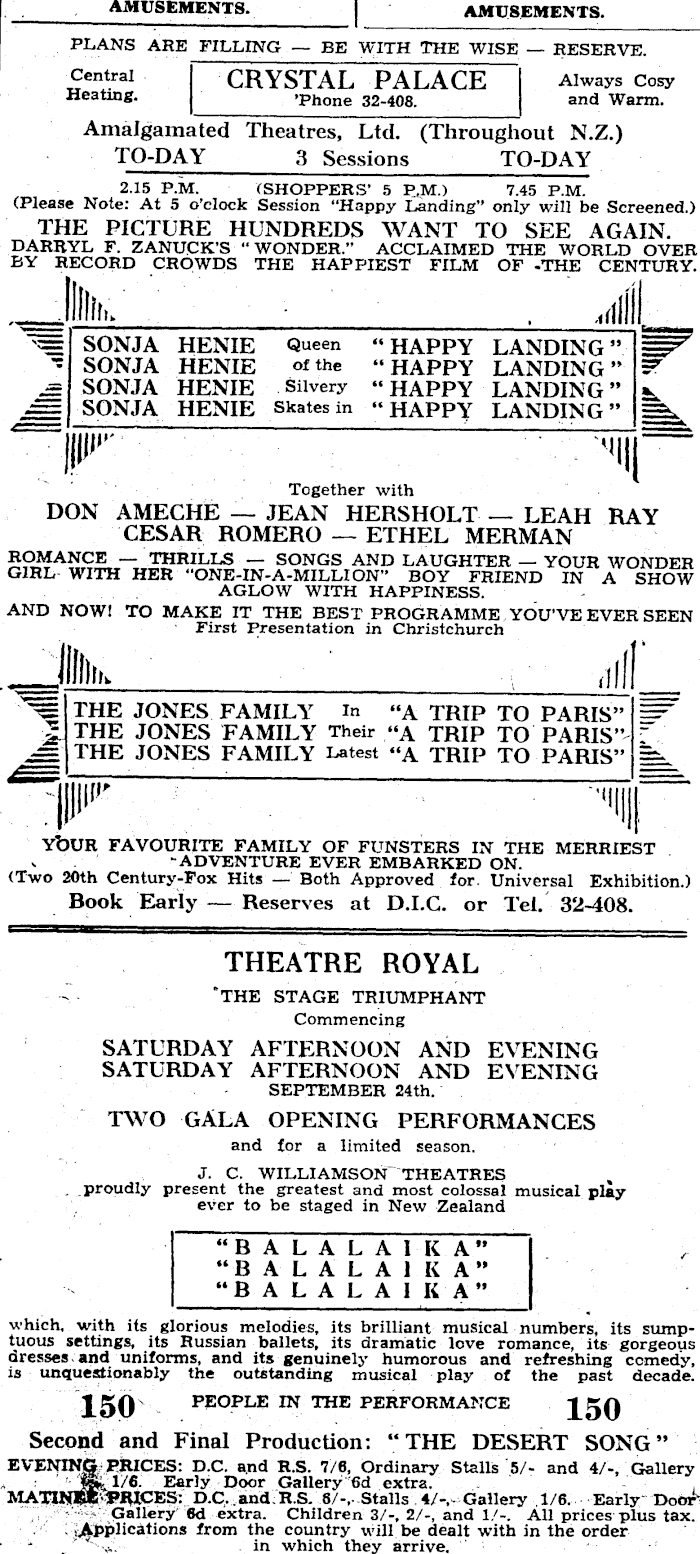 AMUSEMENTS.

AMUSEMENTS.

PLANS ARE FILLING — BE WITH THE WISE — RESERVE.

Central Heating.

CRYSTAL PALACE
'Phone 32-408.

Always Cosy and Warm.

Amalgamated Theatres, Ltd. (Throughout N.Z.)

TO-DAY 3 Sessions TO-DAY

2.15 P.M. (SHOPPERS' 5 P.M.) 7.45 P.M.

(Please Note: At 5 o'clock Session "Happy Landing" only will be Screened.)

THE PICTURE HUNDREDS WANT TO SEE AGAIN.
DARRYL F. ZANUCK'S "WONDER." ACCLAIMED THE WORLD OVER BY RECORD CROWDS THE HAPPIEST FILM OF THE CENTURY.

SONJA HENIE Queen "HAPPY LANDING"
SONJA HENIE of the "HAPPY LANDING"
SONJA HENIE Silvery "HAPPY LANDING"
SONJA HENIE Skates in "HAPPY LANDING"

Together with

DON AMECHE — JEAN HERSHOLT — LEAH RAY
CESAR ROMERO — ETHEL MERMAN

ROMANCE — THRILLS — SONGS AND LAUGHTER — YOUR WONDER GIRL WITH HER "ONE-IN-A-MILLION" BOY FRIEND IN A SHOW AGLOW WITH HAPPINESS.

AND NOW! TO MAKE IT THE BEST PROGRAMME YOU'VE EVER SEEN
First Presentation in Christchurch

THE JONES FAMILY In "A TRIP TO PARIS"
THE JONES FAMILY Their "A TRIP TO PARIS"
THE JONES FAMILY Latest "A TRIP TO PARIS"

YOUR FAVOURITE FAMILY OF FUNSTERS IN THE MERRIEST ADVENTURE EVER EMBARKED ON.
(Two 20th Century-Fox Hits — Both Approved for Universal Exhibition.)

Book Early — Reserves at D.I.C. or Tel. 32-408.

THEATRE ROYAL

THE STAGE TRIUMPHANT

Commencing

SATURDAY AFTERNOON AND EVENING
SATURDAY AFTERNOON AND EVENING
SEPTEMBER 24th.

TWO GALA OPENING PERFORMANCES

and for a limited season.

J. C. WILLIAMSON THEATRES
proudly present the greatest and most colossal musical play ever to be staged in New Zealand

"BALALAIKA"
"BALALAIKA"
"BALALAIKA"

which, with its glorious melodies, its brilliant musical numbers, its sumptuous settings, its Russian ballets, its dramatic love romance, its gorgeous dresses and uniforms, and its genuinely humorous and refreshing comedy, is unquestionably the outstanding musical play of the past decade.

150 PEOPLE IN THE PERFORMANCE 150

Second and Final Production: "THE DESERT SONG"

EVENING PRICES: D.C. and R.S. 7/6, Ordinary Stalls 5/- and 4/-, Gallery 1/6. Early Door Gallery 6d extra.
MATINEE PRICES: D.C. and R.S. 6/-, Stalls 4/-, Gallery 1/6. Early Door Gallery 6d extra. Children 3/-, 2/-, and 1/-. All prices plus tax.
Applications from the country will be dealt with in the order in which they arrive.